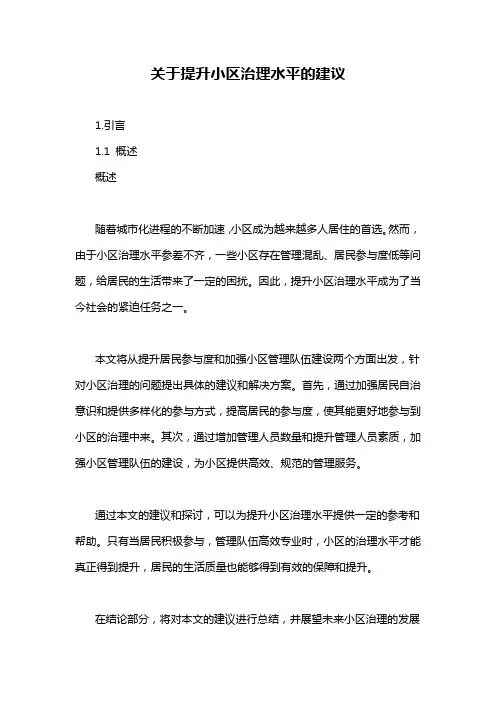 关于提升小区治理水平的建议

1.引言

1.1 概述

概述

随着城市化进程的不断加速，小区成为越来越多人居住的首选。然而，由于小区治理水平参差不齐，一些小区存在管理混乱、居民参与度低等问题，给居民的生活带来了一定的困扰。因此，提升小区治理水平成为了当今社会的紧迫任务之一。

本文将从提升居民参与度和加强小区管理队伍建设两个方面出发，针对小区治理的问题提出具体的建议和解决方案。首先，通过加强居民自治意识和提供多样化的参与方式，提高居民的参与度，使其能更好地参与到小区的治理中来。其次，通过增加管理人员数量和提升管理人员素质，加强小区管理队伍的建设，为小区提供高效、规范的管理服务。

通过本文的建议和探讨，可以为提升小区治理水平提供一定的参考和帮助。只有当居民积极参与，管理队伍高效专业时，小区的治理水平才能真正得到提升，居民的生活质量也能够得到有效的保障和提升。

在结论部分，将对本文的建议进行总结，并展望未来小区治理的发展